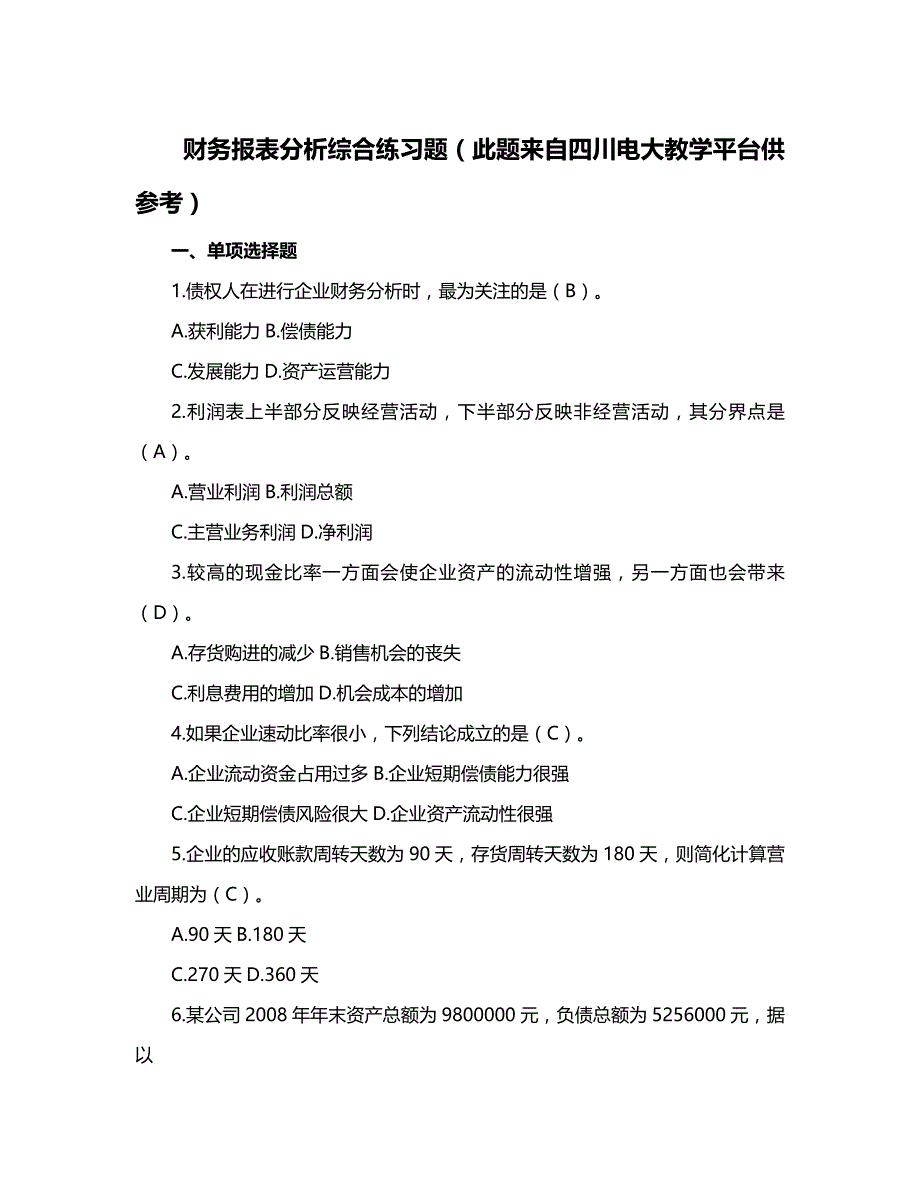 财务报表分析综合练习题（此题来自四川电大教学平台供参考）

一、单项选择题

1.债权人在进行企业财务分析时，最为关注的是（B）。

A.获利能力 B.偿债能力

C.发展能力 D.资产运营能力

2.利润表上半部分反映经营活动，下半部分反映非经营活动，其分界点是（A）。

A.营业利润 B.利润总额

C.主营业务利润 D.净利润

3.较高的现金比率一方面会使企业资产的流动性增强，另一方面也会带来（D）。

A.存货购进的减少 B.销售机会的丧失

C.利息费用的增加 D.机会成本的增加

4.如果企业速动比率很小，下列结论成立的是（C）。

A.企业流动资金占用过多 B.企业短期偿债能力很强

C.企业短期偿债风险很大 D.企业资产流动性很强

5.企业的应收账款周转天数为 90 天，存货周转天数为 180 天，则简化计算营业周期为（C）。

A.90 天 B.180 天

C.270 天 D.360 天

6.某公司 2008 年年末资产总额为 9800000 元，负债总额为 5256000 元，据以